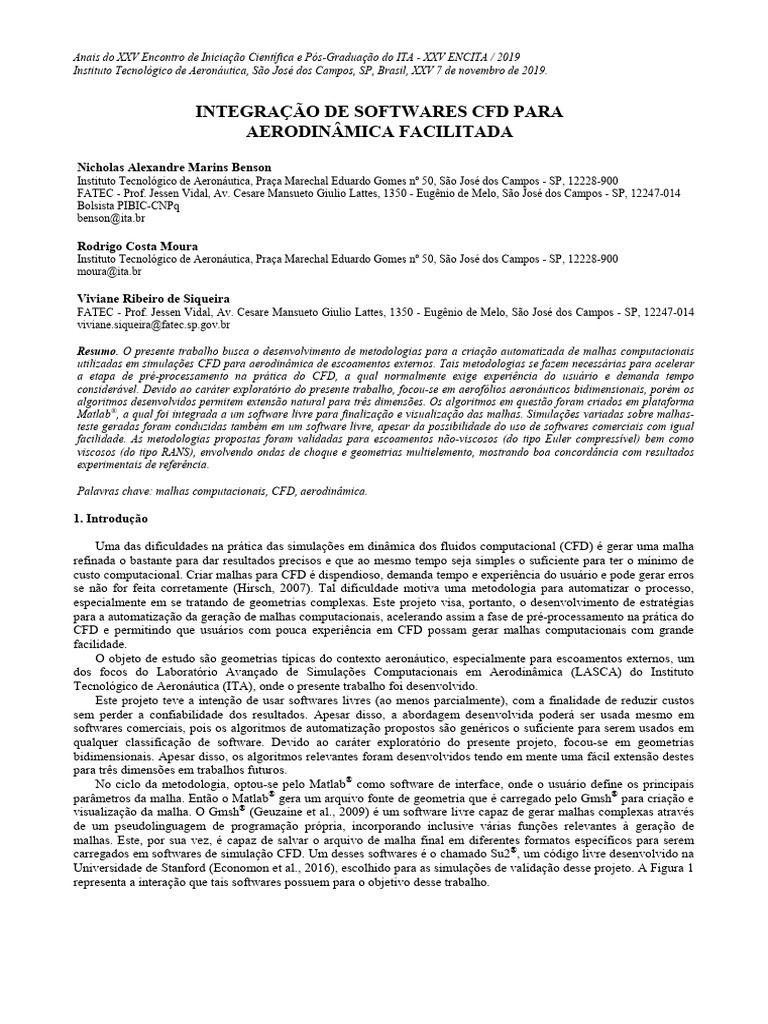 Anais do XXV Encontro de Iniciação Científica e Pós-Graduação do ITA - XXV ENCITA / 2019
Instituto Tecnológico de Aeronáutica, São José dos Campos, SP, Brasil, XXV 7 de novembro de 2019.

INTEGRAÇÃO DE SOFTWARES CFD PARA AERODINÂMICA FACILITADA

Nicholas Alexandre Marins Benson
Instituto Tecnológico de Aeronáutica, Praça Marechal Eduardo Gomes nº 50, São José dos Campos - SP, 12228-900
FATEC - Prof. Jessen Vidal, Av. Cesare Mansueto Giulio Lattes, 1350 - Eugênio de Melo, São José dos Campos - SP, 12247-014
Bolsista PIBIC-CNPq
benson@ita.br

Rodrigo Costa Moura
Instituto Tecnológico de Aeronáutica, Praça Marechal Eduardo Gomes nº 50, São José dos Campos - SP, 12228-900
moura@ita.br

Viviane Ribeiro de Siqueira
FATEC - Prof. Jessen Vidal, Av. Cesare Mansueto Giulio Lattes, 1350 - Eugênio de Melo, São José dos Campos - SP, 12247-014
viviane.siqueira@fatec.sp.gov.br

Resumo. O presente trabalho busca o desenvolvimento de metodologias para a criação automatizada de malhas computacionais utilizadas em simulações CFD para aerodinâmica de escoamentos externos. Tais metodologias se fazem necessárias para acelerar a etapa de pré-processamento na prática do CFD, a qual normalmente exige experiência do usuário e demanda tempo considerável. Devido ao caráter exploratório do presente trabalho, focou-se em aerofólios aeronáuticos bidimensionais, porém os algoritmos desenvolvidos permitem extensão natural para três dimensões. Os algoritmos em questão foram criados em plataforma Matlab®, a qual foi integrada a um software livre para finalização e visualização das malhas. Simulações variadas sobre malhas-teste geradas foram conduzidas também em um software livre, apesar da possibilidade do uso de softwares comerciais com igual facilidade. As metodologias propostas foram validadas para escoamentos não-viscosos (do tipo Euler compressível) bem como viscosos (do tipo RANS), envolvendo ondas de choque e geometrias multielemento, mostrando boa concordância com resultados experimentais de referência.

Palavras chave: malhas computacionais, CFD, aerodinâmica.

1. Introdução

Uma das dificuldades na prática das simulações em dinâmica dos fluidos computacional (CFD) é gerar uma malha refinada o bastante para dar resultados precisos e que ao mesmo tempo seja simples o suficiente para ter o mínimo de custo computacional. Criar malhas para CFD é dispendioso, demanda tempo e experiência do usuário e pode gerar erros se não for feita corretamente (Hirsch, 2007). Tal dificuldade motiva uma metodologia para automatizar o processo, especialmente em se tratando de geometrias complexas. Este projeto visa, portanto, o desenvolvimento de estratégias para a automatização da geração de malhas computacionais, acelerando assim a fase de pré-processamento na prática do CFD e permitindo que usuários com pouca experiência em CFD possam gerar malhas computacionais com grande facilidade.
O objeto de estudo são geometrias típicas do contexto aeronáutico, especialmente para escoamentos externos, um dos focos do Laboratório Avançado de Simulações Computacionais em Aerodinâmica (LASCA) do Instituto Tecnológico de Aeronáutica (ITA), onde o presente trabalho foi desenvolvido.
Este projeto teve a intenção de usar softwares livres (ao menos parcialmente), com a finalidade de reduzir custos sem perder a confiabilidade dos resultados. Apesar disso, a abordagem desenvolvida poderá ser usada mesmo em softwares comerciais, pois os algoritmos de automatização propostos são genéricos o suficiente para serem usados em qualquer classificação de software. Devido ao caráter exploratório do presente projeto, focou-se em geometrias bidimensionais. Apesar disso, os algoritmos relevantes foram desenvolvidos tendo em mente uma fácil extensão destes para três dimensões em trabalhos futuros.
No ciclo da metodologia, optou-se pelo Matlab® como software de interface, onde o usuário define os principais parâmetros da malha. Então o Matlab® gera um arquivo fonte de geometria que é carregado pelo Gmsh® para criação e visualização da malha. O Gmsh® (Geuzaine et al., 2009) é um software livre capaz de gerar malhas complexas através de um pseudolinguagem de programação própria, incorporando inclusive várias funções relevantes à geração de malhas. Este, por sua vez, é capaz de salvar o arquivo de malha final em diferentes formatos específicos para serem carregados em softwares de simulação CFD. Um desses softwares é o chamado Su2®, um código livre desenvolvido na Universidade de Stanford (Economon et al., 2016), escolhido para as simulações de validação desse projeto. A Figura 1 representa a interação que tais softwares possuem para o objetivo desse trabalho.